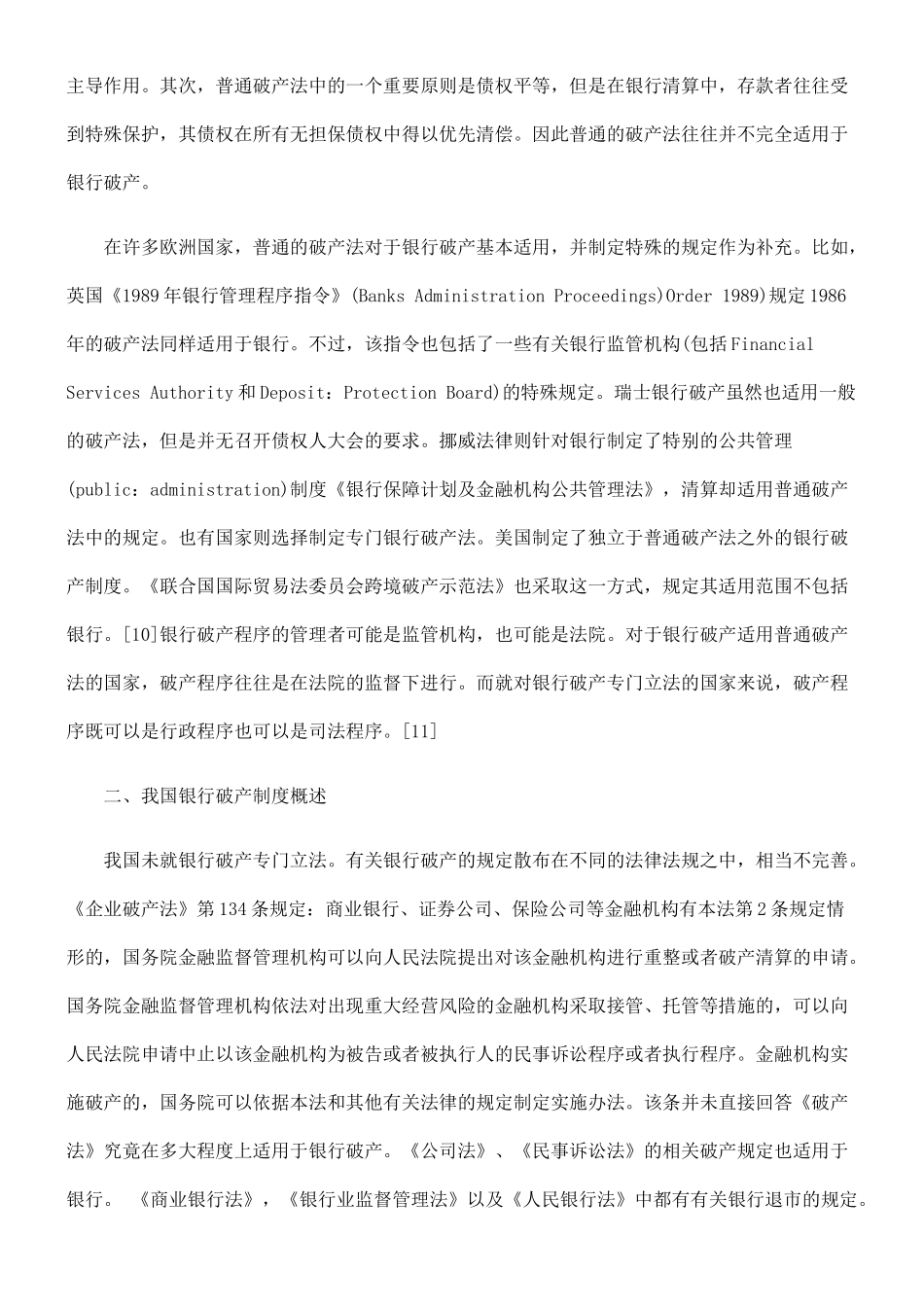 主导作用。其次，普通破产法中的一个重要原则是债权平等，但是在银行清算中，存款者往往受到特殊保护，其债权在所有无担保债权中得以优先清偿。因此普通的破产法往往并不完全适用于银行破产。

在许多欧洲国家，普通的破产法对于银行破产基本适用，并制定特殊的规定作为补充。比如，英国《1989年银行管理程序指令》(Banks Administration Proceedings)Order 1989)规定1986年的破产法同样适用于银行。不过，该指令也包括了一些有关银行监管机构(包括Financial Services Authority和Deposit：Protection Board)的特殊规定。瑞士银行破产虽然也适用一般的破产法，但是并无召开债权人大会的要求。挪威法律则针对银行制定了特别的公共管理(public：administration)制度《银行保障计划及金融机构公共管理法》，清算却适用普通破产法中的规定。也有国家则选择制定专门银行破产法。美国制定了独立于普通破产法之外的银行破产制度。《联合国国际贸易法委员会跨境破产示范法》也采取这一方式，规定其适用范围不包括银行。[10]银行破产程序的管理者可能是监管机构，也可能是法院。对于银行破产适用普通破产法的国家，破产程序往往是在法院的监督下进行。而就对银行破产专门立法的国家来说，破产程序既可以是行政程序也可以是司法程序。[11]

二、我国银行破产制度概述

我国未就银行破产专门立法。有关银行破产的规定散布在不同的法律法规之中，相当不完善。《企业破产法》第134条规定：商业银行、证券公司、保险公司等金融机构有本法第2条规定情形的，国务院金融监督管理机构可以向人民法院提出对该金融机构进行重整或者破产清算的申请。国务院金融监督管理机构依法对出现重大经营风险的金融机构采取接管、托管等措施的，可以向人民法院申请中止以该金融机构为被告或者被执行人的民事诉讼程序或者执行程序。金融机构实施破产的，国务院可以依据本法和其他有关法律的规定制定实施办法。该条并未直接回答《破产法》究竟在多大程度上适用于银行破产。《公司法》、《民事诉讼法》的相关破产规定也适用于银行。 《商业银行法》，《银行业监督管理法》以及《人民银行法》中都有有关银行退市的规定。